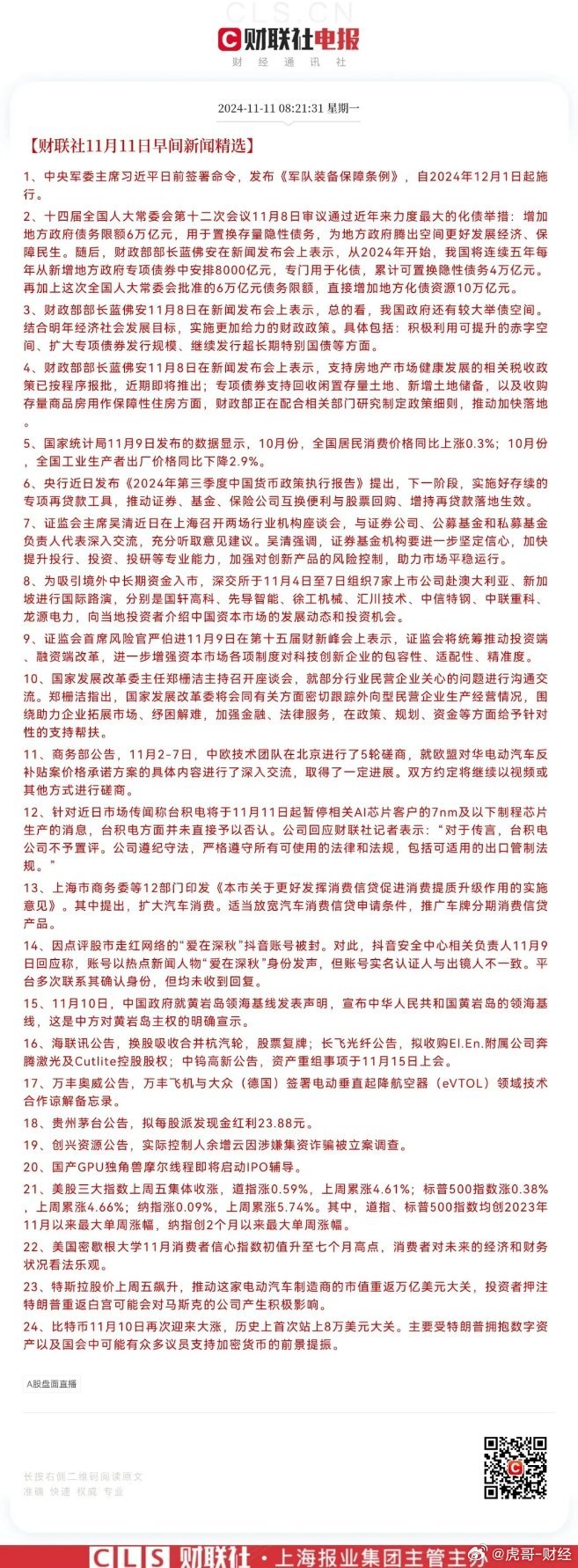 CLS.CN

财联社电报
财经通讯社

2024-11-11 08:21:31 星期一

【财联社11月11日早间新闻精选】

1、中央军委主席习近平日前签署命令，发布《军队装备保障条例》，自2024年12月1日起施行。

2、十四届全国人大常委会第十二次会议11月8日审议通过近年来力度最大的化债举措：增加地方政府债务限额6万亿元，用于置换存量隐性债务，为地方政府腾出空间更好发展经济、保障民生。随后，财政部部长蓝佛安在新闻发布会上表示，从2024年开始，我国将连续五年每年从新增地方政府专项债券中安排8000亿元，专门用于化债，累计可置换隐性债务4万亿元。再加上这次全国人大常委会批准的6万亿元债务限额，直接增加地方化债资源10万亿元。

3、财政部部长蓝佛安11月8日在新闻发布会上表示，总的看，我国政府还有较大举债空间。结合明年经济社会发展目标，实施更加给力的财政政策。具体包括：积极利用可提升的赤字空间、扩大专项债券发行规模、继续发行超长期特别国债等方面。

4、财政部部长蓝佛安11月8日在新闻发布会上表示，支持房地产市场健康发展的相关税收政策已按程序报批，近期即将推出；专项债券支持回收闲置存量土地、新增土地储备，以及收购存量商品房用作保障性住房方面，财政部正在配合相关部门研究制定政策细则，推动加快落地。

5、国家统计局11月9日发布的数据显示，10月份，全国居民消费价格同比上涨0.3%；10月份，全国工业生产者出厂价格同比下降2.9%。

6、央行近日发布《2024年第三季度中国货币政策执行报告》提出，下一阶段，实施好存续的专项再贷款工具，推动证券、基金、保险公司互换便利与股票回购、增持再贷款落地生效。

7、证监会主席吴清近日在上海召开两场行业机构座谈会，与证券公司、公募基金和私募基金负责人代表深入交流，充分听取意见建议。吴清强调，证券基金机构要进一步坚定信心，加快提升投行、投资、投研等专业能力，加强对创新产品的风险控制，助力市场平稳运行。

8、为吸引境外中长期资金入市，深交所于11月4日至7日组织7家上市公司赴澳大利亚、新加坡进行国际路演，分别是国轩高科、先导智能、徐工机械、汇川技术、中信特钢、中联重科、龙源电力，向当地投资者介绍中国资本市场的发展动态和投资机会。

9、证监会首席风险官严伯进11月9日在第十五届财新峰会上表示，证监会将统筹推动投资端、融资端改革，进一步增强资本市场各项制度对科技创新企业的包容性、适配性、精准度。

10、国家发展改革委主任郑栅洁主持召开座谈会，就部分行业民营企业关心的问题进行沟通交流。郑栅洁指出，国家发展改革委将会同有关方面密切跟踪外向型民营企业生产经营情况，围绕助力企业拓展市场、纾困解难，加强金融、法律服务，在政策、规划、资金等方面给予针对性的支持帮扶。

11、商务部公告，11月2-7日，中欧技术团队在北京进行了5轮磋商，就欧盟对华电动汽车反补贴案价格承诺方案的具体内容进行了深入交流，取得了一定进展。双方约定将继续以视频或其他方式进行磋商。

12、针对近日市场传闻称台积电将于11月11日起暂停相关AI芯片客户的7nm及以下制程芯片生产的消息，台积电方面并未直接予以否认。公司回应财联社记者表示：“对于传言，台积电公司不予置评。公司遵纪守法，严格遵守所有可使用的法律和法规，包括可适用的出口管制法规。”

13、上海市商务委等12部门印发《本市关于更好发挥消费信贷促进消费提质升级作用的实施意见》。其中提出，扩大汽车消费。适当放宽汽车消费信贷申请条件，推广车牌分期消费信贷产品。

14、因点评股市走红网络的“爱在深秋”抖音账号被封。对此，抖音安全中心相关负责人11月9日回应称，账号以热点新闻人物“爱在深秋”身份发声，但账号实名认证人与出镜人不一致。平台多次联系其确认身份，但均未收到回复。

15、11月10日，中国政府就黄岩岛领海基线发表声明，宣布中华人民共和国黄岩岛的领海基线，这是中方对黄岩岛主权的明确宣示。

16、海联讯公告，换股吸收合并杭汽轮，股票复牌；长飞光纤公告，拟收购El.En.附属公司奔腾激光及Cutlite控股股权；中钨高新公告，资产重组事项于11月15日上会。

17、万丰奥威公告，万丰飞机与大众（德国）签署电动垂直起降航空器（eVTOL）领域技术合作谅解备忘录。

18、贵州茅台公告，拟每股派发现金红利23.88元。

19、创兴资源公告，实际控制人余增云因涉嫌集资诈骗被立案调查。

20、国产GPU独角兽摩尔线程即将启动IPO辅导。

21、美股三大指数上周五集体收涨，道指涨0.59%，上周累涨4.61%；标普500指数涨0.38%，上周累涨4.66%；纳指涨0.09%，上周累涨5.74%。其中，道指、标普500指数均创2023年11月以来最大单周涨幅，纳指创2个月以来最大单周涨幅。

22、美国密歇根大学11月消费者信心指数初值升至七个月高点，消费者对未来的经济和财务状况看法乐观。

23、特斯拉股价上周五飙升，推动这家电动汽车制造商的市值重返万亿美元大关，投资者押注特朗普重返白宫可能会对马斯克的公司产生积极影响。

24、比特币11月10日再次迎来大涨，历史上首次站上8万美元大关。主要受特朗普拥抱数字资产以及国会中可能有众多议员支持加密货币的前景提振。

A股盘面直播

长按右侧二维码阅读原文
准确 快速 权威 专业

CLS 财联社 · 上海报业集团主管主

@虎哥-财经